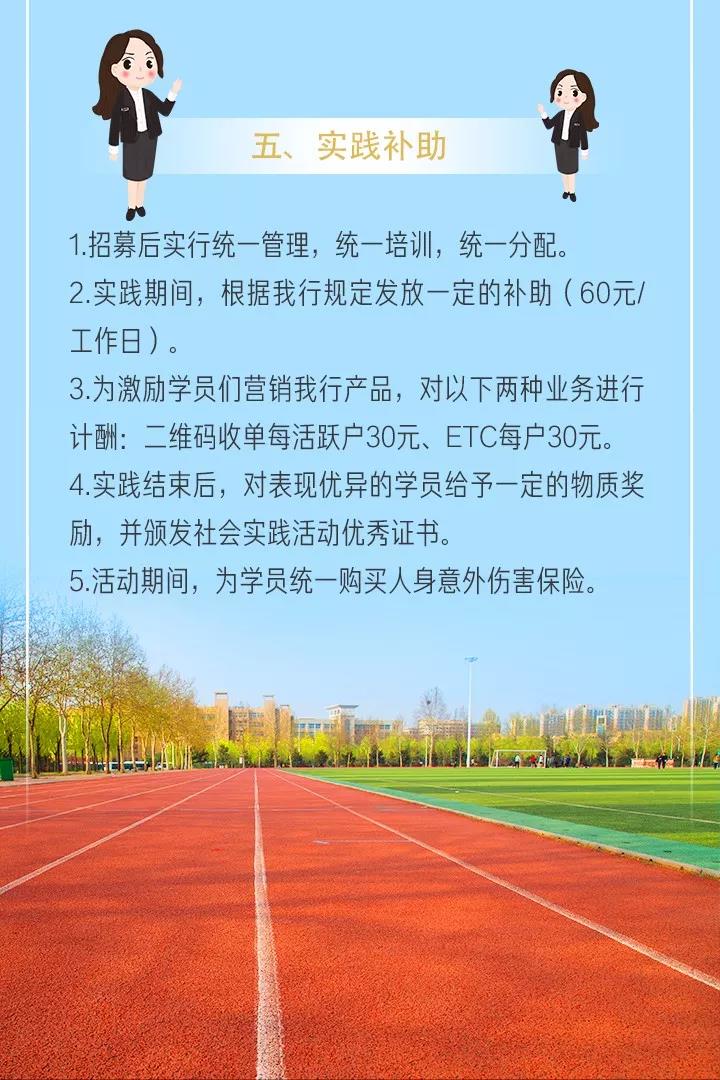 五、实践补助

1.招募后实行统一管理，统一培训，统一分配。

2.实践期间，根据我行规定发放一定的补助（60元/工作日）。

3.为激励学员们营销我行产品，对以下两种业务进行计酬：二维码收单每活跃户30元、ETC每户30元。

4.实践结束后，对表现优异的学员给予一定的物质奖励，并颁发社会实践活动优秀证书。

5.活动期间，为学员统一购买人身意外伤害保险。